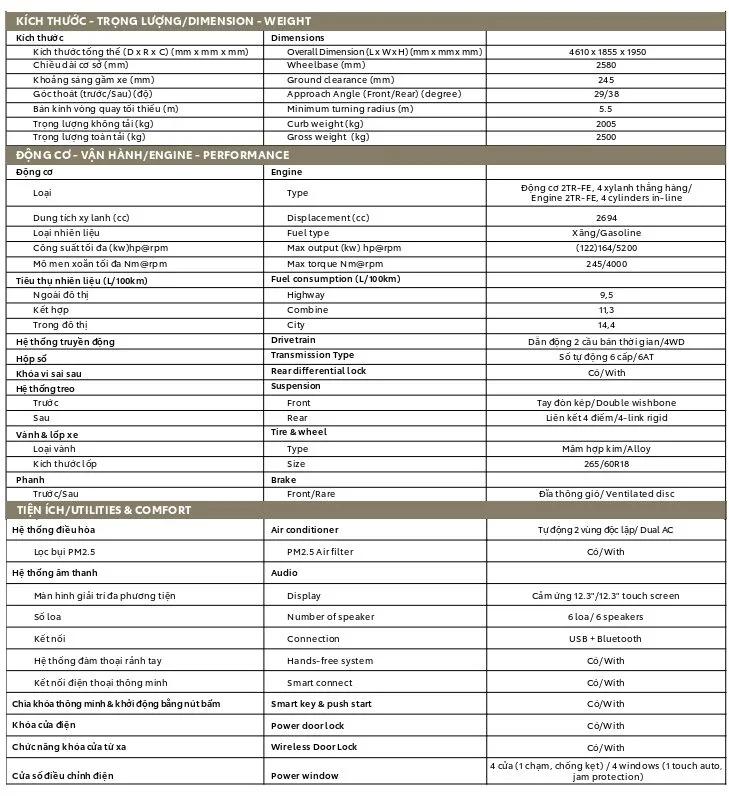 KÍCH THƯỚC - TRỌNG LƯỢNG/DIMENSION - WEIGHT

| Kích thước | Dimensions | |
|---|---|---|
| Kích thước tổng thể (D x R x C) (mm x mm x mm) | Overall Dimension (L x W x H) (mm x mm x mm) | 4610 x 1855 x 1950 |
| Chiều dài cơ sở (mm) | Wheelbase (mm) | 2580 |
| Khoảng sáng gầm xe (mm) | Ground clearance (mm) | 245 |
| Góc thoát (trước/Sau) (độ) | Approach Angle (Front/Rear) (degree) | 29/38 |
| Bán kính vòng quay tối thiểu (m) | Minimum turning radius (m) | 5.5 |
| Trọng lượng không tải (kg) | Curb weight (kg) | 2005 |
| Trọng lượng toàn tải (kg) | Gross weight (kg) | 2500 |

ĐỘNG CƠ - VẬN HÀNH/ENGINE - PERFORMANCE

| Động cơ | Engine | |
|---|---|---|
| Loại | Type | Động cơ 2TR-FE, 4 xylanh thẳng hàng/ Engine 2TR-FE, 4 cylinders in-line |
| Dung tích xy lanh (cc) | Displacement (cc) | 2694 |
| Loại nhiên liệu | Fuel type | Xăng/Gasoline |
| Công suất tối đa (kw)hp@rpm | Max output (kw) hp@rpm | (122)164/5200 |
| Mô men xoắn tối đa Nm@rpm | Max torque Nm@rpm | 245/4000 |
| Tiêu thụ nhiên liệu (L/100km) | Fuel consumption (L/100km) | |
| Ngoài đô thị | Highway | 9,5 |
| Kết hợp | Combine | 11,3 |
| Trong đô thị | City | 14,4 |
| Hệ thống truyền động | Drivetrain | Dẫn động 2 cầu bán thời gian/4WD |
| Hộp số | Transmission Type | Số tự động 6 cấp/6AT |
| Khóa vi sai sau | Rear differential lock | Có/With |
| Hệ thống treo | Suspension | |
| Trước | Front | Tay đòn kép/Double wishbone |
| Sau | Rear | Liên kết 4 điểm/4-link rigid |
| Vành & lốp xe | Tire & wheel | |
| Loại vành | Type | Mâm hợp kim/Alloy |
| Kích thước lốp | Size | 265/60R18 |
| Phanh | Brake | |
| Trước/Sau | Front/Rare | Đĩa thông gió/ Ventilated disc |

TIỆN ÍCH/UTILITIES & COMFORT

| Hệ thống điều hòa | Air conditioner | Tự động 2 vùng độc lập/ Dual AC |
|---|---|---|
| Lọc bụi PM2.5 | PM2.5 Air filter | Có/With |
| Hệ thống âm thanh | Audio | |
| Màn hình giải trí đa phương tiện | Display | Cảm ứng 12.3"/12.3" touch screen |
| Số loa | Number of speaker | 6 loa/ 6 speakers |
| Kết nối | Connection | USB + Bluetooth |
| Hệ thống đàm thoại rảnh tay | Hands-free system | Có/With |
| Kết nối điện thoại thông minh | Smart connect | Có/With |
| Chìa khóa thông minh & khởi động bằng nút bấm | Smart key & push start | Có/With |
| Khóa cửa điện | Power door lock | Có/With |
| Chức năng khóa cửa từ xa | Wireless Door Lock | Có/With |
| Cửa sổ điều chỉnh điện | Power window | 4 cửa (1 chạm, chống kẹt) / 4 windows (1 touch auto, jam protection) |